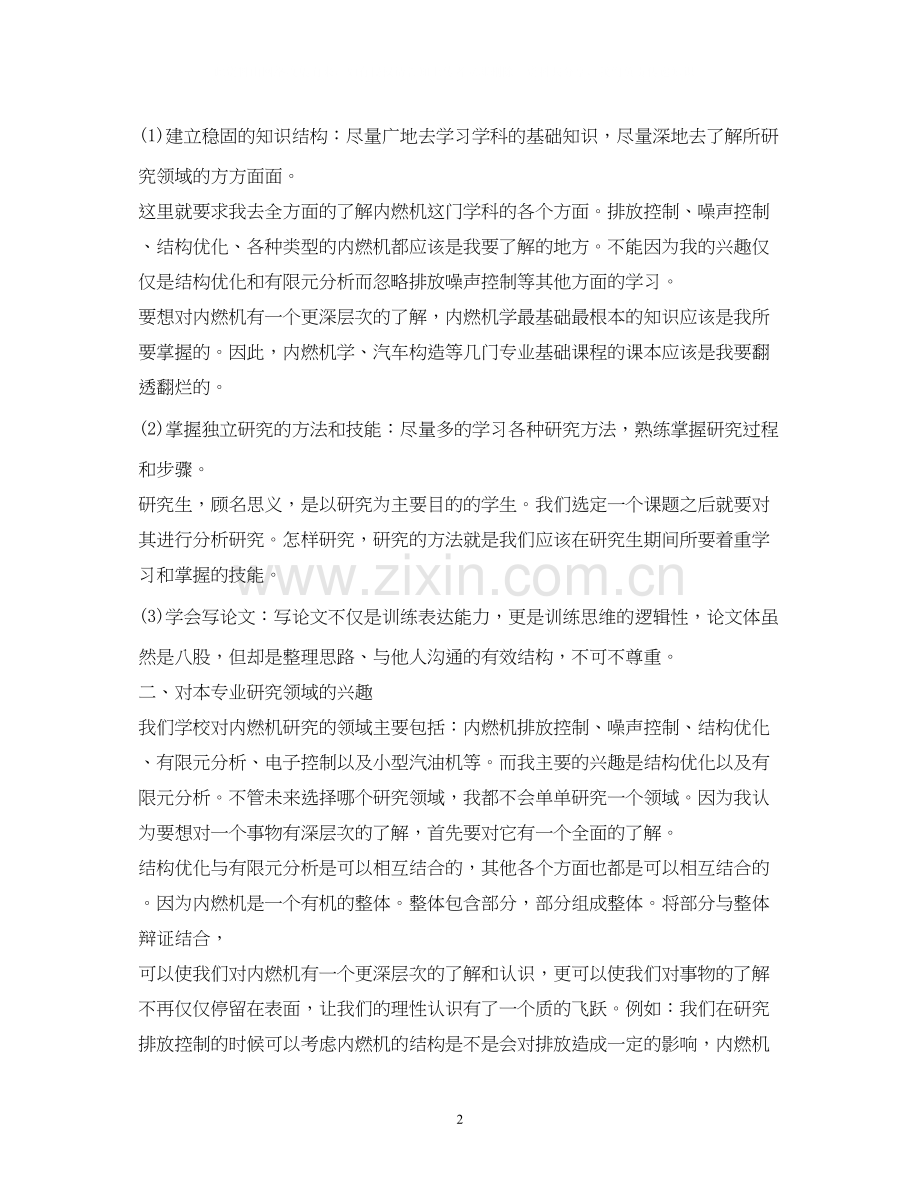 (1)建立稳固的知识结构：尽量广地去学习学科的基础知识，尽量深地去了解所研究领域的方方面面。

这里就要求我去全方面的了解内燃机这门学科的各个方面。排放控制、噪声控制、结构优化、各种类型的内燃机都应该是我要了解的地方。不能因为我的兴趣仅仅是结构优化和有限元分析而忽略排放噪声控制等其他方面的学习。

要想对内燃机有一个更深层次的了解，内燃机学最基础最根本的知识应该是我所要掌握的。因此，内燃机学、汽车构造等几门专业基础课程的课本应该是我要翻透翻烂的。

(2)掌握独立研究的方法和技能：尽量多的学习各种研究方法，熟练掌握研究过程和步骤。

研究生，顾名思义，是以研究为主要目的的学生。我们选定一个课题之后就要对其进行分析研究。怎样研究，研究的方法就是我们应该在研究生期间所要着重学习和掌握的技能。

(3)学会写论文：写论文不仅是训练表达能力，更是训练思维的逻辑性，论文体虽然是八股，但却是整理思路、与他人沟通的有效结构，不可不尊重。

二、对本专业研究领域的兴趣

我们学校对内燃机研究的领域主要包括：内燃机排放控制、噪声控制、结构优化、有限元分析、电子控制以及小型汽油机等。而我主要的兴趣是结构优化以及有限元分析。不管未来选择哪个研究领域，我都不会单单研究一个领域。因为我认为要想对一个事物有深层次的了解，首先要对它有一个全面的了解。

结构优化与有限元分析是可以相互结合的，其他各个方面也都是可以相互结合的。因为内燃机是一个有机的整体。整体包含部分，部分组成整体。将部分与整体辩证结合，

可以使我们对内燃机有一个更深层次的了解和认识，更可以使我们对事物的了解不再仅仅停留在表面，让我们的理性认识有了一个质的飞跃。例如：我们在研究排放控制的时候可以考虑内燃机的结构是不是会对排放造成一定的影响，内燃机

2

www.zixin.com.cn